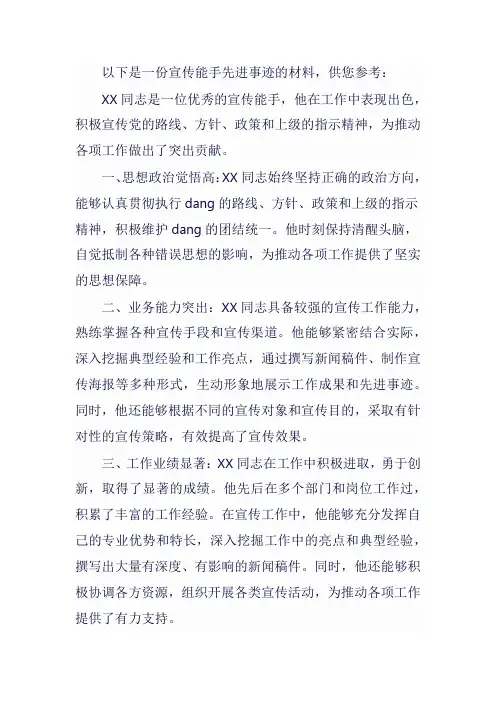 以下是一份宣传能手先进事迹的材料，供您参考：

XX 同志是一位优秀的宣传能手，他在工作中表现出色，积极宣传党的路线、方针、政策和上级的指示精神，为推动各项工作做出了突出贡献。

一、思想政治觉悟高：XX 同志始终坚持正确的政治方向，能够认真贯彻执行 dang 的路线、方针、政策和上级的指示精神，积极维护 dang 的团结统一。他时刻保持清醒头脑，自觉抵制各种错误思想的影响，为推动各项工作提供了坚实的思想保障。

二、业务能力突出：XX 同志具备较强的宣传工作能力，熟练掌握各种宣传手段和宣传渠道。他能够紧密结合实际，深入挖掘典型经验和工作亮点，通过撰写新闻稿件、制作宣传海报等多种形式，生动形象地展示工作成果和先进事迹。同时，他还能够根据不同的宣传对象和宣传目的，采取有针对性的宣传策略，有效提高了宣传效果。

三、工作业绩显著：XX 同志在工作中积极进取，勇于创新，取得了显著的成绩。他先后在多个部门和岗位工作过，积累了丰富的工作经验。在宣传工作中，他能够充分发挥自己的专业优势和特长，深入挖掘工作中的亮点和典型经验，撰写出大量有深度、有影响的新闻稿件。同时，他还能够积极协调各方资源，组织开展各类宣传活动，为推动各项工作提供了有力支持。